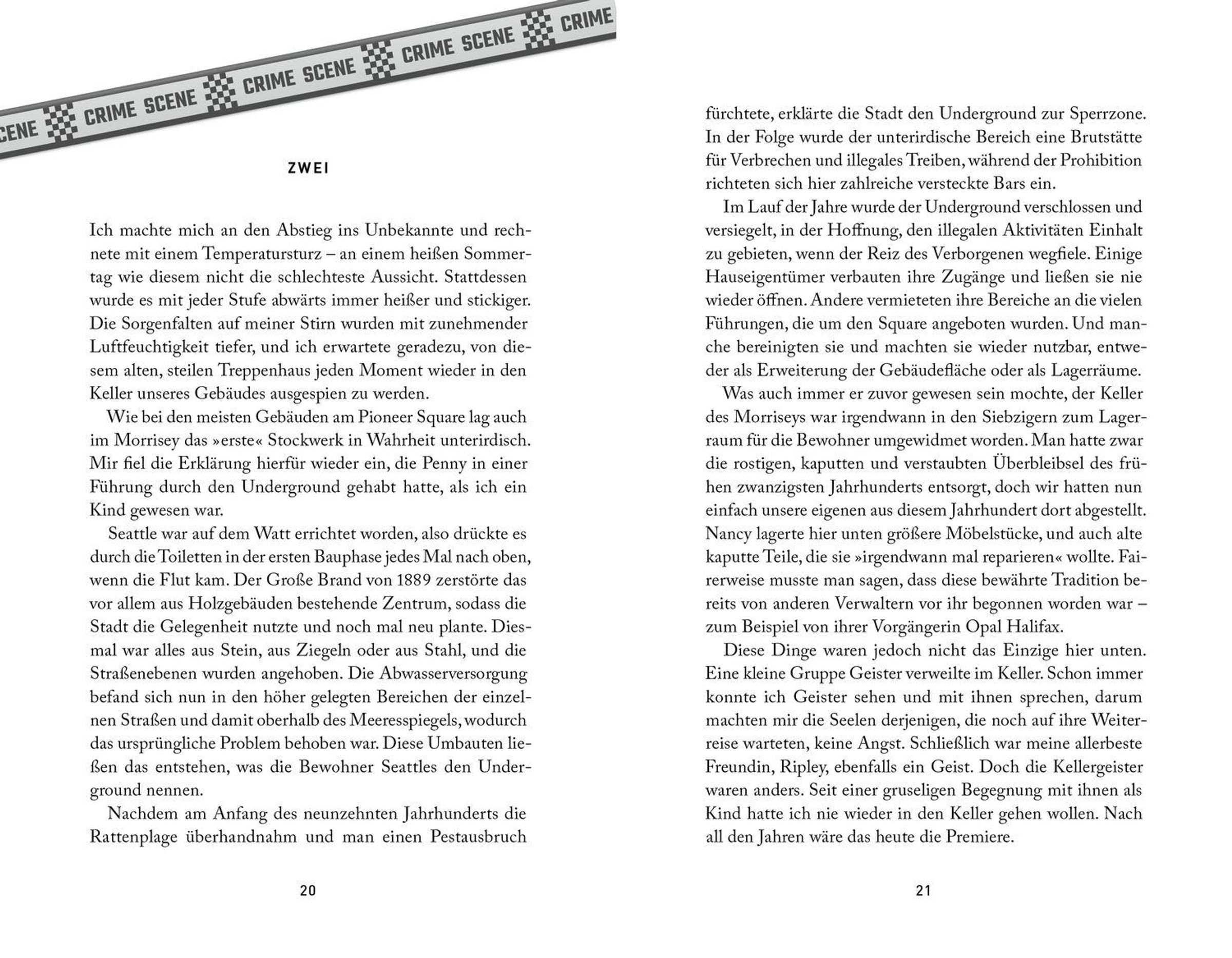 CENE CRIME SCENE CRIME SCENE CRIME SCENE CRIME

ZWEI

Ich machte mich an den Abstieg ins Unbekannte und rechnete mit einem Temperatursturz – an einem heißen Sommertag wie diesem nicht die schlechteste Aussicht. Stattdessen wurde es mit jeder Stufe abwärts immer heißer und stickiger. Die Sorgenfalten auf meiner Stirn wurden mit zunehmender Luftfeuchtigkeit tiefer, und ich erwartete geradezu, von diesem alten, steilen Treppenhaus jeden Moment wieder in den Keller unseres Gebäudes ausgespien zu werden.

Wie bei den meisten Gebäuden am Pioneer Square lag auch im Morrisey das »erste« Stockwerk in Wahrheit unterirdisch. Mir fiel die Erklärung hierfür wieder ein, die Penny in einer Führung durch den Underground gehabt hatte, als ich ein Kind gewesen war.

Seattle war auf dem Watt errichtet worden, also drückte es durch die Toiletten in der ersten Bauphase jedes Mal nach oben, wenn die Flut kam. Der Große Brand von 1889 zerstörte das vor allem aus Holzgebäuden bestehende Zentrum, sodass die Stadt die Gelegenheit nutzte und noch mal neu plante. Diesmal war alles aus Stein, aus Ziegeln oder aus Stahl, und die Straßenebenen wurden angehoben. Die Abwasserversorgung befand sich nun in den höher gelegten Bereichen der einzelnen Straßen und damit oberhalb des Meeresspiegels, wodurch das ursprüngliche Problem behoben war. Diese Umbauten ließen das entstehen, was die Bewohner Seattles den Underground nennen.

Nachdem am Anfang des neunzehnten Jahrhunderts die Rattenplage überhandnahm und man einen Pestausbruch

20

fürchtete, erklärte die Stadt den Underground zur Sperrzone. In der Folge wurde der unterirdische Bereich eine Brutstätte für Verbrechen und illegales Treiben, während der Prohibition richteten sich hier zahlreiche versteckte Bars ein.

Im Lauf der Jahre wurde der Underground verschlossen und versiegelt, in der Hoffnung, den illegalen Aktivitäten Einhalt zu gebieten, wenn der Reiz des Verborgenen wegfiele. Einige Hauseigentümer verbauten ihre Zugänge und ließen sie nie wieder öffnen. Andere vermieteten ihre Bereiche an die vielen Führungen, die um den Square angeboten wurden. Und manche bereinigten sie und machten sie wieder nutzbar, entweder als Erweiterung der Gebäudefläche oder als Lagerräume.

Was auch immer er zuvor gewesen sein mochte, der Keller des Morriseys war irgendwann in den Siebzigern zum Lagerraum für die Bewohner umgewidmet worden. Man hatte zwar die rostigen, kaputten und verstaubten Überbleibsel des frühen zwanzigsten Jahrhunderts entsorgt, doch wir hatten nun einfach unsere eigenen aus diesem Jahrhundert dort abgestellt. Nancy lagerte hier unten größere Möbelstücke, und auch alte kaputte Teile, die sie »irgendwann mal reparieren« wollte. Fairerweise musste man sagen, dass diese bewährte Tradition bereits von anderen Verwaltern vor ihr begonnen worden war – zum Beispiel von ihrer Vorgängerin Opal Halifax.

Diese Dinge waren jedoch nicht das Einzige hier unten. Eine kleine Gruppe Geister verweilte im Keller. Schon immer konnte ich Geister sehen und mit ihnen sprechen, darum machten mir die Seelen derjenigen, die noch auf ihre Weiterreise warteten, keine Angst. Schließlich war meine allerbeste Freundin, Ripley, ebenfalls ein Geist. Doch die Kellergeister waren anders. Seit einer gruseligen Begegnung mit ihnen als Kind hatte ich nie wieder in den Keller gehen wollen. Nach all den Jahren wäre das heute die Premiere.

21